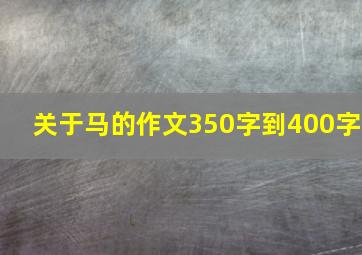 关于马的作文350字到400字